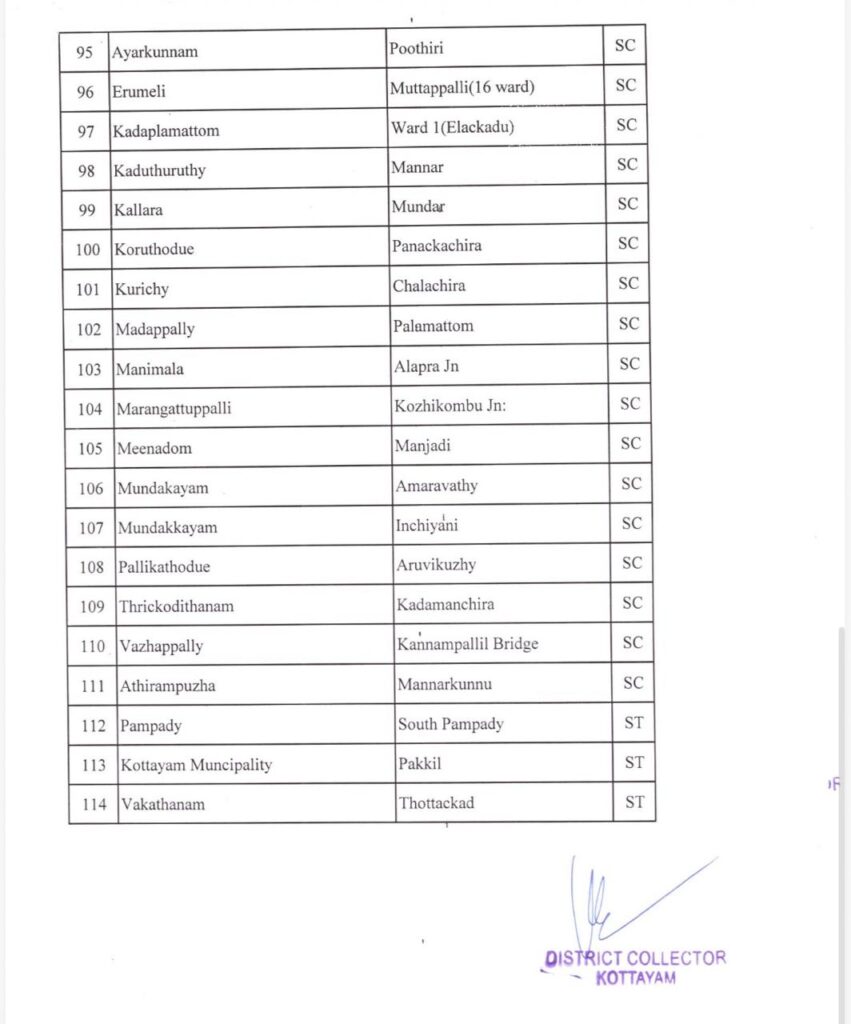 | 95 | Ayarkunnam | Poothiri | SC |
|---|---|---|---|
| 96 | Erumeli | Muttappalli(16 ward) | SC |
| 97 | Kadaplamattom | Ward 1(Elackadu) | SC |
| 98 | Kaduthuruthy | Mannar | SC |
| 99 | Kallara | Mundar | SC |
| 100 | Koruthodue | Panackachira | SC |
| 101 | Kurichy | Chalachira | SC |
| 102 | Madappally | Palamattom | SC |
| 103 | Manimala | Alapra Jn | SC |
| 104 | Marangattuppalli | Kozhikombu Jn: | SC |
| 105 | Meenadom | Manjadi | SC |
| 106 | Mundakayam | Amaravathy | SC |
| 107 | Mundakkayam | Inchiyani | SC |
| 108 | Pallikathodue | Aruvikuzhy | SC |
| 109 | Thrickodithanam | Kadamanchira | SC |
| 110 | Vazhappally | Kannampallil Bridge | SC |
| 111 | Athirampuzha | Mannarkunnu | SC |
| 112 | Pampady | South Pampady | ST |
| 113 | Kottayam Muncipality | Pakkil | ST |
| 114 | Vakathanam | Thottackad | ST |

DISTRICT COLLECTOR
KOTTAYAM